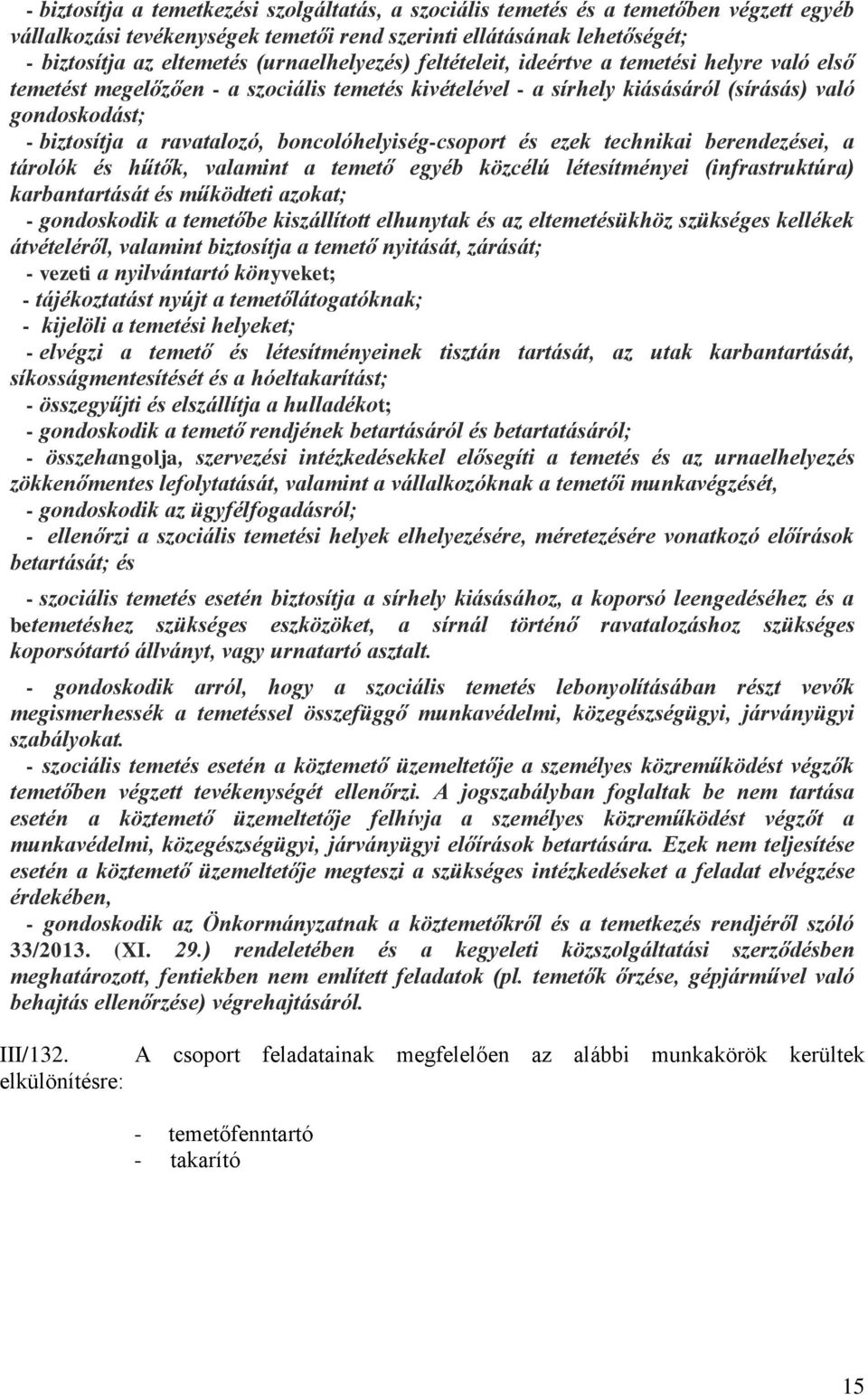 - biztosítja a temetkezési szolgáltatás, a szociális temetés és a temetőben végzett egyéb vállalkozási tevékenységek temetői rend szerinti ellátásának lehetőségét;
- biztosítja az eltemetés (urnaelhelyezés) feltételeit, ideértve a temetési helyre való első temetést megelőzően - a szociális temetés kivételével - a sírhely kiásásáról (sírásás) való gondoskodást;
- biztosítja a ravatalozó, boncolóhelyiség-csoport és ezek technikai berendezései, a tárolók és hűtők, valamint a temető egyéb közcélú létesítményei (infrastruktúra) karbantartását és működteti azokat;
- gondoskodik a temetőbe kiszállított elhunytak és az eltemetésükhöz szükséges kellékek átvételéről, valamint biztosítja a temető nyitását, zárását;
- vezeti a nyilvántartó könyveket;
- tájékoztatást nyújt a temetőlátogatóknak;
- kijelöli a temetési helyeket;
- elvégzi a temető és létesítményeinek tisztán tartását, az utak karbantartását, síkosságmentesítését és a hóeltakarítást;
- összegyűjti és elszállítja a hulladékot;
- gondoskodik a temető rendjének betartásáról és betartatásáról;
- összehangolja, szervezési intézkedésekkel elősegíti a temetés és az urnaelhelyezés zökkenőmentes lefolytatását, valamint a vállalkozóknak a temetői munkavégzését,
- gondoskodik az ügyfélfogadásról;
- ellenőrzi a szociális temetési helyek elhelyezésére, méretezésére vonatkozó előírások betartását; és

- szociális temetés esetén biztosítja a sírhely kiásásához, a koporsó leengedéséhez és a betemetéshez szükséges eszközöket, a sírnál történő ravatalozáshoz szükséges koporsótartó állványt, vagy urnatartó asztalt.

- gondoskodik arról, hogy a szociális temetés lebonyolításában részt vevők megismerhessék a temetéssel összefüggő munkavédelmi, közegészségügyi, járványügyi szabályokat.
- szociális temetés esetén a köztemető üzemeltetője a személyes közreműködést végzők temetőben végzett tevékenységét ellenőrzi. A jogszabályban foglaltak be nem tartása esetén a köztemető üzemeltetője felhívja a személyes közreműködést végzőt a munkavédelmi, közegészségügyi, járványügyi előírások betartására. Ezek nem teljesítése esetén a köztemető üzemeltetője megteszi a szükséges intézkedéseket a feladat elvégzése érdekében,
- gondoskodik az Önkormányzatnak a köztemetőkről és a temetkezés rendjéről szóló 33/2013. (XI. 29.) rendeletében és a kegyeleti közszolgáltatási szerződésben meghatározott, fentiekben nem említett feladatok (pl. temetők őrzése, gépjárművel való behajtás ellenőrzése) végrehajtásáról.

III/132. A csoport feladatainak megfelelően az alábbi munkakörök kerültek elkülönítésre:

- temetőfenntartó
- takarító

15